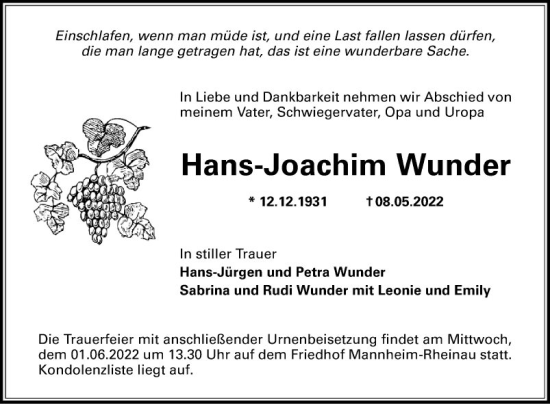 Einschlafen, wenn man müde ist, und eine Last fallen lassen dürfen, die man lange getragen hat, das ist eine wunderbare Sache.

In Liebe und Dankbarkeit nehmen wir Abschied von meinem Vater, Schwiegervater, Opa und Uropa

Hans-Joachim Wunder

* 12.12.1931 † 08.05.2022

In stiller Trauer
Hans-Jürgen und Petra Wunder
Sabrina und Rudi Wunder mit Leonie und Emily

Die Trauerfeier mit anschließender Urnenbeisetzung findet am Mittwoch, dem 01.06.2022 um 13.30 Uhr auf dem Friedhof Mannheim-Rheinau statt. Kondolenzliste liegt auf.